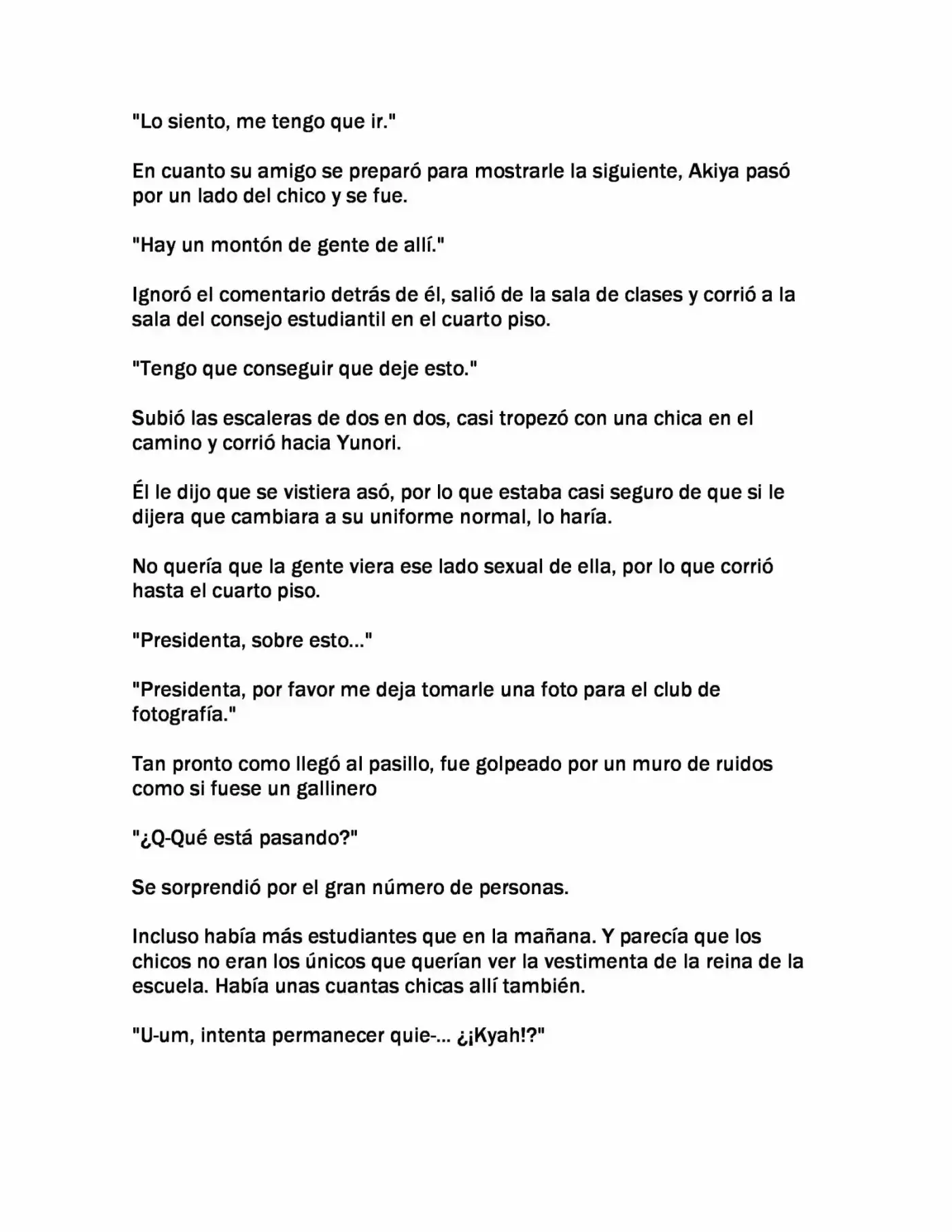 "Lo siento, me tengo que ir."

En cuanto su amigo se preparó para mostrarle la siguiente, Akiya pasó por un lado del chico y se fue.

"Hay un montón de gente de allí."

Ignoró el comentario detrás de él, salió de la sala de clases y corrió a la sala del consejo estudiantil en el cuarto piso.

"Tengo que conseguir que deje esto."

Subió las escaleras de dos en dos, casi tropezó con una chica en el camino y corrió hacia Yunori.

Él le dijo que se vistiera asó, por lo que estaba casi seguro de que si le dijera que cambiara a su uniforme normal, lo haría.

No quería que la gente viera ese lado sexual de ella, por lo que corrió hasta el cuarto piso.

"Presidenta, sobre esto..."

"Presidenta, por favor me deja tomarle una foto para el club de fotografía."

Tan pronto como llegó al pasillo, fue golpeado por un muro de ruidos como si fuese un gallinero

"¿Q-Qué está pasando?"

Se sorprendió por el gran número de personas.

Incluso había más estudiantes que en la mañana. Y parecía que los chicos no eran los únicos que querían ver la vestimenta de la reina de la escuela. Había unas cuantas chicas allí también.

"U-um, intenta permanecer quie-... ¿¡Kyah!?"